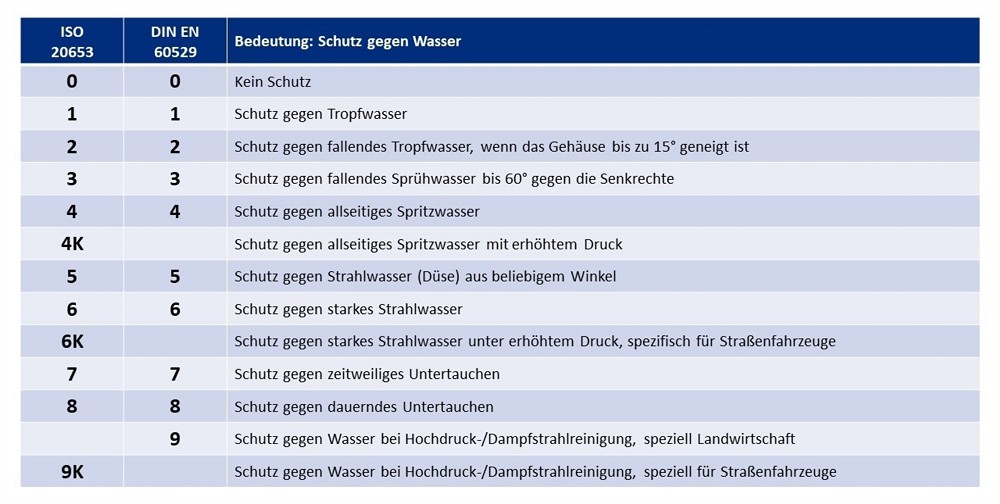 | ISO 20653 | DIN EN 60529 | Bedeutung: Schutz gegen Wasser |
|---|---|---|
| 0 | 0 | Kein Schutz |
| 1 | 1 | Schutz gegen Tropfwasser |
| 2 | 2 | Schutz gegen fallendes Tropfwasser, wenn das Gehäuse bis zu 15° geneigt ist |
| 3 | 3 | Schutz gegen fallendes Sprühwasser bis 60° gegen die Senkrechte |
| 4 | 4 | Schutz gegen allseitiges Spritzwasser |
| 4K | | Schutz gegen allseitiges Spritzwasser mit erhöhtem Druck |
| 5 | 5 | Schutz gegen Strahlwasser (Düse) aus beliebigem Winkel |
| 6 | 6 | Schutz gegen starkes Strahlwasser |
| 6K | | Schutz gegen starkes Strahlwasser unter erhöhtem Druck, spezifisch für Straßenfahrzeuge |
| 7 | 7 | Schutz gegen zeitweiliges Untertauchen |
| 8 | 8 | Schutz gegen dauerndes Untertauchen |
| | 9 | Schutz gegen Wasser bei Hochdruck-/Dampfstrahlreinigung, speziell Landwirtschaft |
| 9K | | Schutz gegen Wasser bei Hochdruck-/Dampfstrahlreinigung, speziell für Straßenfahrzeuge |